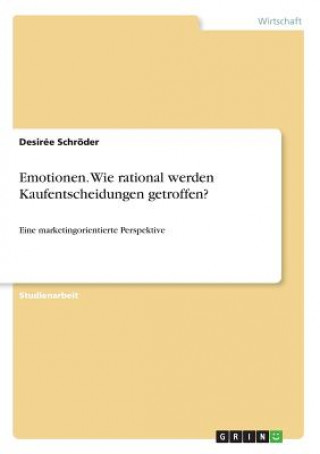 Wirtschaft

Desirée Schröder

Emotionen. Wie rational werden Kaufentscheidungen getroffen?

Eine marketingorientierte Perspektive

Studienarbeit

GRIN